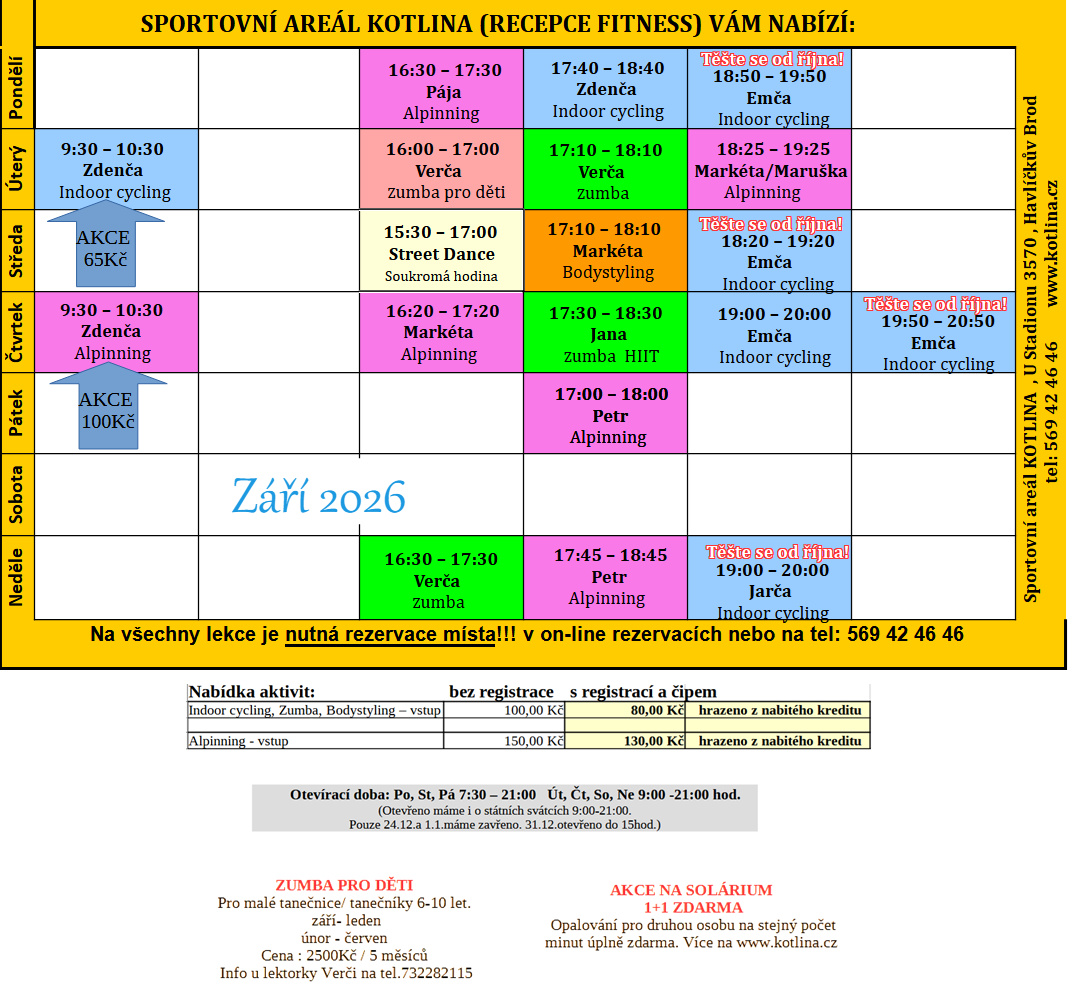 SPORTOVNÍ AREÁL KOTLINA (RECEPCE FITNESS) VÁM NABÍZÍ:

| | | | | | | |
|---|---|---|---|---|---|---|
| Pondělí | | | 16:30 – 17:30 Pája Alpinning | 17:40 – 18:40 Zdenča Indoor cycling | Těšte se od října! 18:50 – 19:50 Emča Indoor cycling | |
| Úterý | 9:30 – 10:30 Zdenča Indoor cycling | | 16:00 – 17:00 Verča zumba pro děti | 17:10 – 18:10 Verča zumba | 18:25 – 19:25 Markéta/Maruška Alpinning | |
| Středa | AKCE 65Kč | | 15:30 – 17:00 Street Dance Soukromá hodina | 17:10 – 18:10 Markéta Bodystyling | Těšte se od října! 18:20 – 19:20 Emča Indoor cycling | |
| Čtvrtek | 9:30 – 10:30 Zdenča Alpinning | | 16:20 – 17:20 Markéta Alpinning | 17:30 – 18:30 Jana zumba HIIT | 19:00 – 20:00 Emča Indoor cycling | Těšte se od října! 19:50 – 20:50 Emča Indoor cycling |
| Pátek | AKCE 100Kč | | | 17:00 – 18:00 Petr Alpinning | | |
| Sobota | | Září 2026 | | | | |
| Neděle | | | 16:30 – 17:30 Verča Zumba | 17:45 – 18:45 Petr Alpinning | Těšte se od října! 19:00 – 20:00 Jarča Indoor cycling | |

Sportovní areál KOTLINA , U Stadionu 3570 , Havlíčkův Brod
tel: 569 42 46 46 www.kotlina.cz

Na všechny lekce je nutná rezervace místa!!! v on-line rezervacích nebo na tel: 569 42 46 46

| Nabídka aktivit: | bez registrace | s registrací a čipem | |
|---|---|---|---|
| Indoor cycling, Zumba, Bodystyling – vstup | 100,00 Kč | 80,00 Kč | hrazeno z nabitého kreditu |
| | | | |
| Alpinning - vstup | 150,00 Kč | 130,00 Kč | hrazeno z nabitého kreditu |

Otevírací doba: Po, St, Pá 7:30 – 21:00 Út, Čt, So, Ne 9:00 -21:00 hod.
(Otevřeno máme i o státních svátcích 9:00-21:00.
Pouze 24.12.a 1.1.máme zavřeno. 31.12.otevřeno do 15hod.)

ZUMBA PRO DĚTI
Pro malé tanečnice/ tanečníky 6-10 let.
září- leden
únor - červen
Cena : 2500Kč / 5 měsíců
Info u lektorky Verči na tel.732282115

AKCE NA SOLÁRIUM
1+1 ZDARMA
Opalování pro druhou osobu na stejný počet minut úplně zdarma. Více na www.kotlina.cz